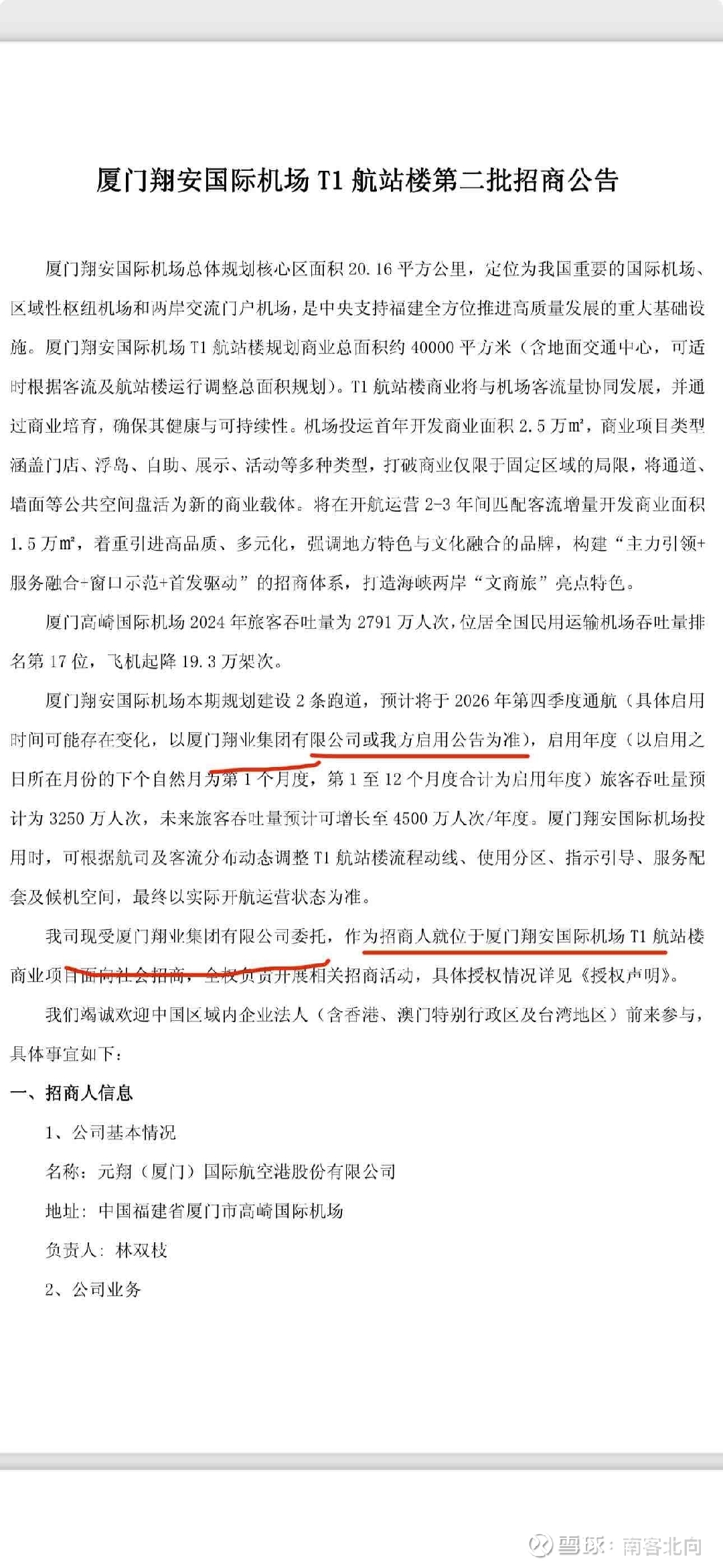 厦门翔安国际机场 T1 航站楼第二批招商公告

厦门翔安国际机场总体规划核心区面积 20.16 平方公里，定位为我国重要的国际机场、区域性枢纽机场和两岸交流门户机场，是中央支持福建全方位推进高质量发展的重大基础设施。厦门翔安国际机场 T1 航站楼规划商业总面积约 40000 平方米（含地面交通中心，可适时根据客流及航站楼运行调整总面积规划）。T1 航站楼商业将与机场客流量协同发展，并通过商业培育，确保其健康与可持续性。机场投运首年开发商业面积 2.5 万㎡，商业项目类型涵盖门店、浮岛、自助、展示、活动等多种类型，打破商业仅限于固定区域的局限，将通道、墙面等公共空间盘活为新的商业载体。将在开航运营 2-3 年间匹配客流增量开发商业面积 1.5 万㎡，着重引进高品质、多元化，强调地方特色与文化融合的品牌，构建“主力引领+服务融合+窗口示范+首发驱动”的招商体系，打造海峡两岸“文商旅”亮点特色。

厦门高崎国际机场 2024 年旅客吞吐量为 2791 万人次，位居全国民用运输机场吞吐量排名第 17 位，飞机起降 19.3 万架次。

厦门翔安国际机场本期规划建设 2 条跑道，预计将于 2026 年第四季度通航（具体启用时间可能存在变化，以厦门翔业集团有限公司或我方启用公告为准），启用年度（以启用之日所在月份的下个自然月为第 1 个月度，第 1 至 12 个月度合计为启用年度）旅客吞吐量预计为 3250 万人次，未来旅客吞吐量预计可增长至 4500 万人次/年度。厦门翔安国际机场投用时，可根据航司及客流分布动态调整 T1 航站楼流程动线、使用分区、指示引导、服务配套及候机空间，最终以实际开航运营状态为准。

我司现受厦门翔业集团有限公司委托，作为招商人就位于厦门翔安国际机场 T1 航站楼商业项目面向社会招商，全权负责开展相关招商活动，具体授权情况详见《授权声明》。

我们竭诚欢迎中国区域内企业法人（含香港、澳门特别行政区及台湾地区）前来参与，具体事宜如下：

一、招商人信息

1、公司基本情况

名称：元翔（厦门）国际航空港股份有限公司

地址：中国福建省厦门市高崎国际机场

负责人：林双枝

2、公司业务

雪球：南客北向